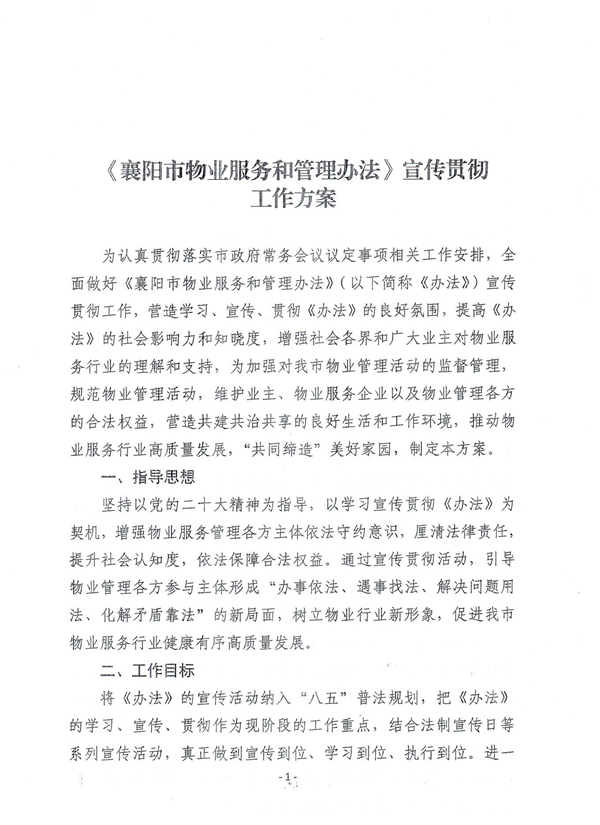 《襄阳市物业服务和管理办法》宣传贯彻工作方案

为认真贯彻落实市政府常务会议议定事项相关工作安排，全面做好《襄阳市物业服务和管理办法》（以下简称《办法》）宣传贯彻工作，营造学习、宣传、贯彻《办法》的良好氛围，提高《办法》的社会影响力和知晓度，增强社会各界和广大业主对物业服务行业的理解和支持，为加强对我市物业管理活动的监督管理，规范物业管理活动，维护业主、物业服务企业以及物业管理各方的合法权益，营造共建共治共享的良好生活和工作环境，推动物业服务行业高质量发展，“共同缔造”美好家园，制定本方案。

一、指导思想

坚持以党的二十大精神为指导，以学习宣传贯彻《办法》为契机，增强物业服务管理各方主体依法守约意识，厘清法律责任，提升社会认知度，依法保障合法权益。通过宣传贯彻活动，引导物业管理各方参与主体形成“办事依法、遇事找法、解决问题用法、化解矛盾靠法”的新局面，树立物业行业新形象，促进我市物业服务行业健康有序高质量发展。

二、工作目标

将《办法》的宣传活动纳入“八五”普法规划，把《办法》的学习、宣传、贯彻作为现阶段的工作重点，结合法制宣传日等系列宣传活动，真正做到宣传到位、学习到位、执行到位。进一

-1-